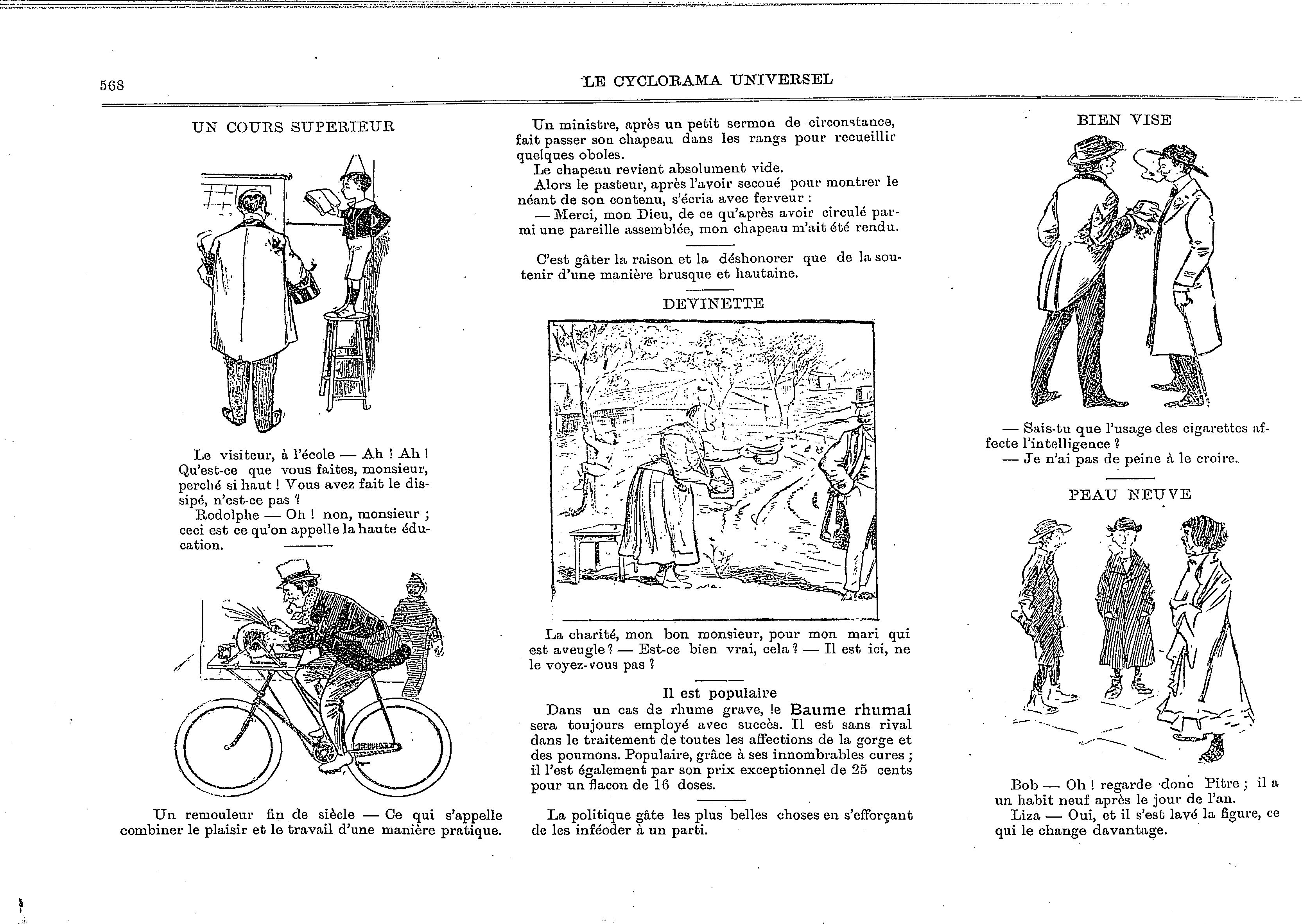 568

LE CYCLORAMA UNIVERSEL

UN COURS SUPERIEUR

Le visiteur, à l'école — Ah ! Ah ! Qu'est-ce que vous faites, monsieur, perché si haut ! Vous avez fait le dissipé, n'est-ce pas ?

Rodolphe — Oh ! non, monsieur ; ceci est ce qu'on appelle la haute éducation.

Un remouleur fin de siècle — Ce qui s'appelle combiner le plaisir et le travail d'une manière pratique.

Un ministre, après un petit sermon de circonstance, fait passer son chapeau dans les rangs pour recueillir quelques oboles.

Le chapeau revient absolument vide.

Alors le pasteur, après l'avoir secoué pour montrer le néant de son contenu, s'écria avec ferveur :

— Merci, mon Dieu, de ce qu'après avoir circulé parmi une pareille assemblée, mon chapeau m'ait été rendu.

C'est gâter la raison et la déshonorer que de la soutenir d'une manière brusque et hautaine.

DEVINETTE

La charité, mon bon monsieur, pour mon mari qui est aveugle ? — Est-ce bien vrai, cela ? — Il est ici, ne le voyez-vous pas ?

Il est populaire

Dans un cas de rhume grave, le Baume rhumal sera toujours employé avec succès. Il est sans rival dans le traitement de toutes les affections de la gorge et des poumons. Populaire, grâce à ses innombrables cures ; il l'est également par son prix exceptionnel de 25 cents pour un flacon de 16 doses.

La politique gâte les plus belles choses en s'efforçant de les inféoder à un parti.

BIEN VISE

— Sais-tu que l'usage des cigarettes affecte l'intelligence ?

— Je n'ai pas de peine à le croire.

PEAU NEUVE

Bob — Oh ! regarde donc Pitre ; il a un habit neuf après le jour de l'an.

Liza — Oui, et il s'est lavé la figure, ce qui le change davantage.